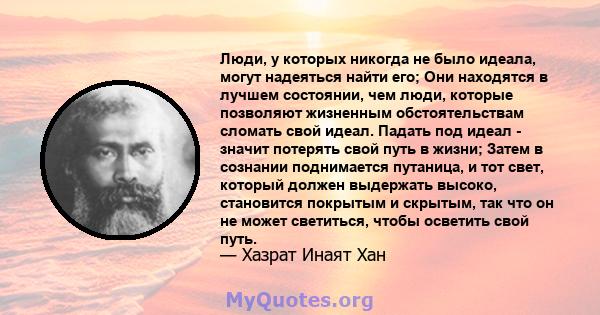 Люди, у которых никогда не было идеала, могут надеяться найти его; Они находятся в лучшем состоянии, чем люди, которые позволяют жизненным обстоятельствам сломать свой идеал. Падать под идеал - значит потерять свой путь в жизни; Затем в сознании поднимается путаница, и тот свет, который должен выдержать высоко, становится покрытым и скрытым, так что он не может светиться, чтобы осветить свой путь.
— Хазрат Инаят Хан

MyQuotes.org